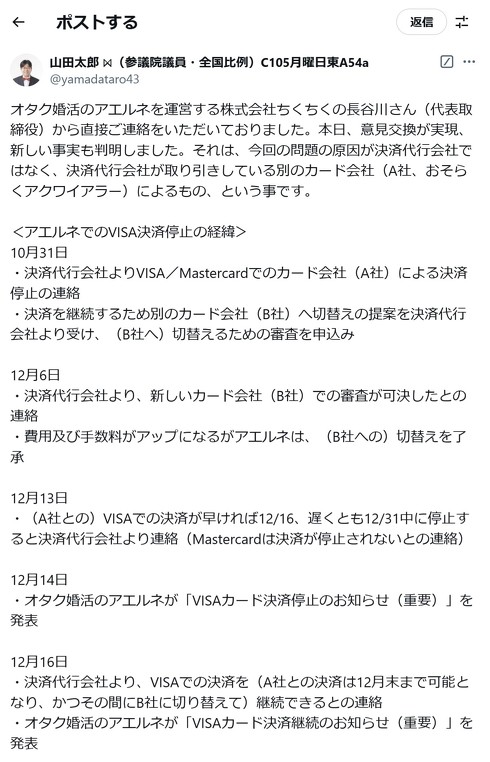 ← ポストする

返信

山田太郎 ⋈（参議院議員・全国比例）C105月曜日東A54a
@yamadataro43

オタク婚活のアエルネを運営する株式会社ちくちくの長谷川さん（代表取締役）から直接ご連絡をいただいておりました。本日、意見交換が実現、新しい事実も判明しました。それは、今回の問題の原因が決済代行会社ではなく、決済代行会社が取り引きしている別のカード会社（A社、おそらくアクワイアラー）によるもの、という事です。

＜アエルネでのVISA決済停止の経緯＞
10月31日
・決済代行会社よりVISA／Mastercardでのカード会社（A社）による決済停止の連絡
・決済を継続するため別のカード会社（B社）へ切替えの提案を決済代行会社より受け、（B社へ）切替えるための審査を申込み

12月6日
・決済代行会社より、新しいカード会社（B社）での審査が可決したとの連絡
・費用及び手数料がアップになるがアエルネは、（B社への）切替えを了承

12月13日
・（A社との）VISAでの決済が早ければ12/16、遅くとも12/31中に停止すると決済代行会社より連絡（Mastercardは決済が停止されないとの連絡）

12月14日
・オタク婚活のアエルネが「VISAカード決済停止のお知らせ（重要）」を発表

12月16日
・決済代行会社より、VISAでの決済を（A社との決済は12月末まで可能となり、かつその間にB社に切り替えて）継続できるとの連絡
・オタク婚活のアエルネが「VISAカード決済継続のお知らせ（重要）」を発表